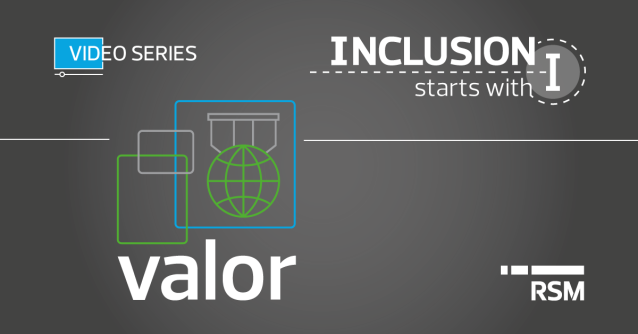 VIDEO SERIES

INCLUSION starts with I

valor

RSM